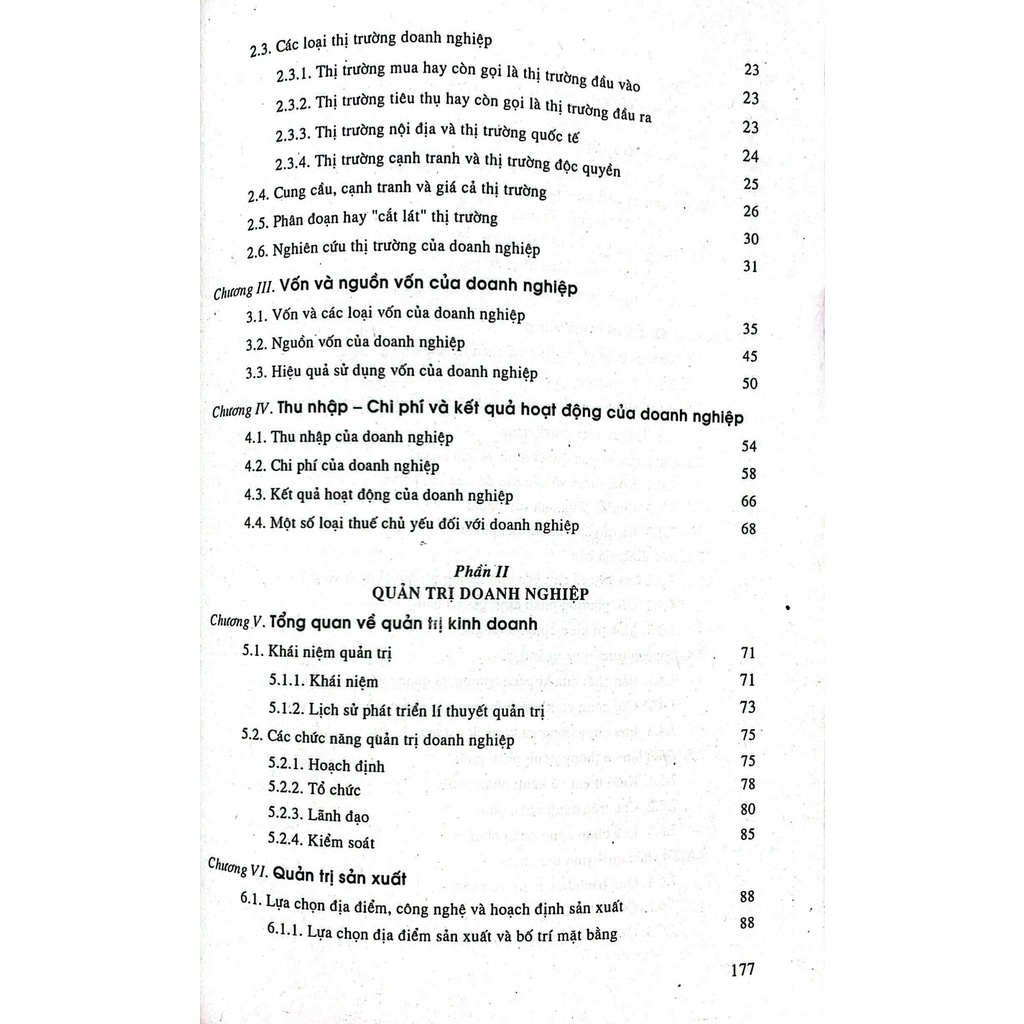 2.3. Các loại thị trường doanh nghiệp

2.3.1. Thị trường mua hay còn gọi là thị trường đầu vào 23

2.3.2. Thị trường tiêu thụ hay còn gọi là thị trường đầu ra 23

2.3.3. Thị trường nội địa và thị trường quốc tế 23

2.3.4. Thị trường cạnh tranh và thị trường độc quyền 24

2.4. Cung cầu, cạnh tranh và giá cả thị trường 25

2.5. Phân đoạn hay "cắt lát" thị trường 26

2.6. Nghiên cứu thị trường của doanh nghiệp 30

31

Chương III. Vốn và nguồn vốn của doanh nghiệp

3.1. Vốn và các loại vốn của doanh nghiệp 35

3.2. Nguồn vốn của doanh nghiệp 45

3.3. Hiệu quả sử dụng vốn của doanh nghiệp 50

Chương IV. Thu nhập – Chi phí và kết quả hoạt động của doanh nghiệp

4.1. Thu nhập của doanh nghiệp 54

4.2. Chi phí của doanh nghiệp 58

4.3. Kết quả hoạt động của doanh nghiệp 66

4.4. Một số loại thuế chủ yếu đối với doanh nghiệp 68

Phần II
QUẢN TRỊ DOANH NGHIỆP

Chương V. Tổng quan về quản trị kinh doanh

5.1. Khái niệm quản trị 71

5.1.1. Khái niệm 71

5.1.2. Lịch sử phát triển lí thuyết quản trị 73

5.2. Các chức năng quản trị doanh nghiệp 75

5.2.1. Hoạch định 75

5.2.2. Tổ chức 78

5.2.3. Lãnh đạo 80

5.2.4. Kiểm soát 85

Chương VI. Quản trị sản xuất

6.1. Lựa chọn địa điểm, công nghệ và hoạch định sản xuất 88

6.1.1. Lựa chọn địa điểm sản xuất và bố trí mặt bằng 88

177